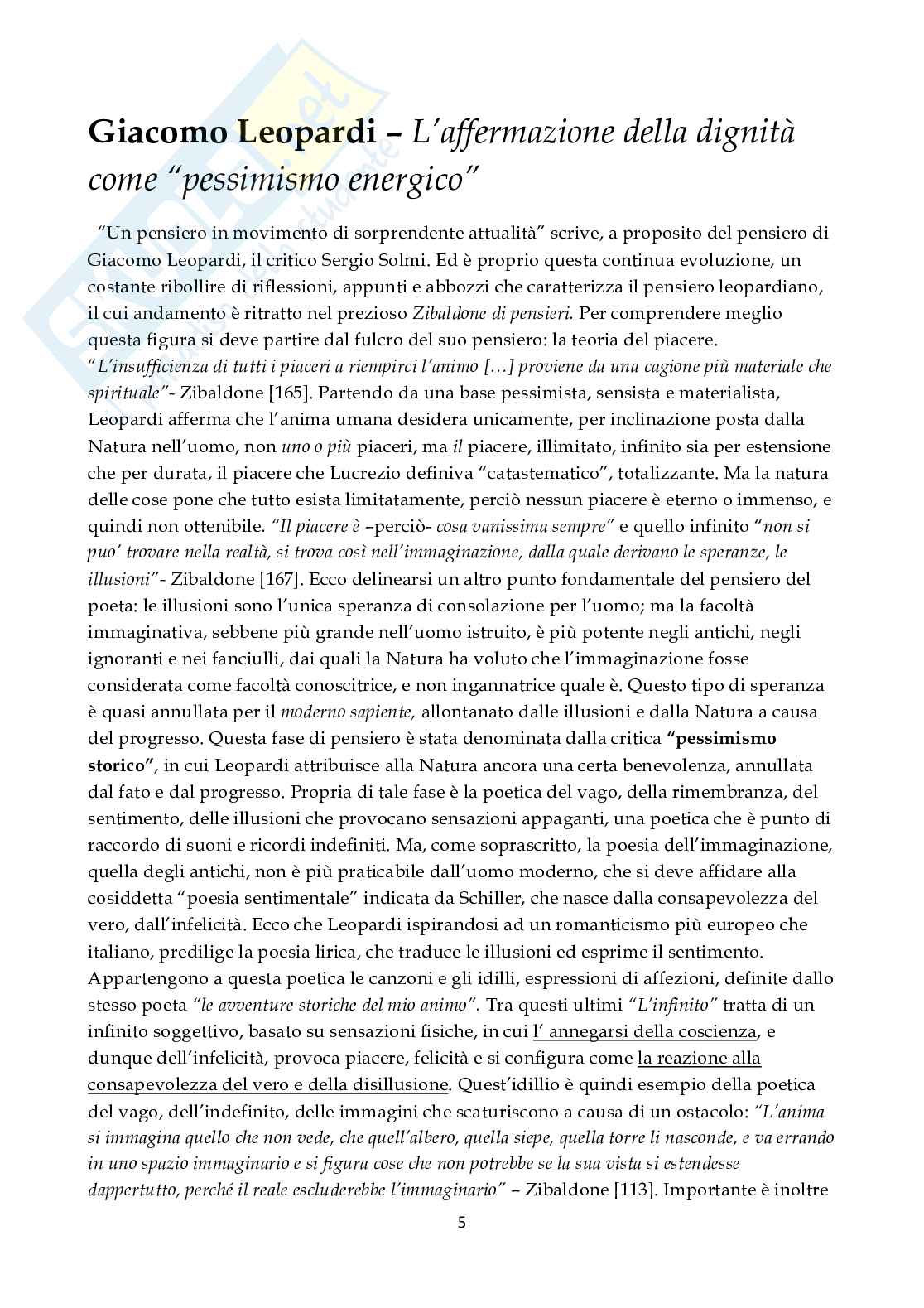 Giacomo Leopardi – L'affermazione della dignità come "pessimismo energico"

"Un pensiero in movimento di sorprendente attualità" scrive, a proposito del pensiero di Giacomo Leopardi, il critico Sergio Solmi. Ed è proprio questa continua evoluzione, un costante ribollire di riflessioni, appunti e abbozzi che caratterizza il pensiero leopardiano, il cui andamento è ritratto nel prezioso Zibaldone di pensieri. Per comprendere meglio questa figura si deve partire dal fulcro del suo pensiero: la teoria del piacere. "L'insufficienza di tutti i piaceri a riempirci l'animo […] proviene da una cagione più materiale che spirituale"- Zibaldone [165]. Partendo da una base pessimista, sensista e materialista, Leopardi afferma che l'anima umana desidera unicamente, per inclinazione posta dalla Natura nell'uomo, non uno o più piaceri, ma il piacere, illimitato, infinito sia per estensione che per durata, il piacere che Lucrezio definiva "catastematico", totalizzante. Ma la natura delle cose pone che tutto esista limitatamente, perciò nessun piacere è eterno o immenso, e quindi non ottenibile. "Il piacere è –perciò- cosa vanissima sempre" e quello infinito "non si puo' trovare nella realtà, si trova così nell'immaginazione, dalla quale derivano le speranze, le illusioni"- Zibaldone [167]. Ecco delinearsi un altro punto fondamentale del pensiero del poeta: le illusioni sono l'unica speranza di consolazione per l'uomo; ma la facoltà immaginativa, sebbene più grande nell'uomo istruito, è più potente negli antichi, negli ignoranti e nei fanciulli, dai quali la Natura ha voluto che l'immaginazione fosse considerata come facoltà conoscitrice, e non ingannatrice quale è. Questo tipo di speranza è quasi annullata per il moderno sapiente, allontanato dalle illusioni e dalla Natura a causa del progresso. Questa fase di pensiero è stata denominata dalla critica "pessimismo storico", in cui Leopardi attribuisce alla Natura ancora una certa benevolenza, annullata dal fato e dal progresso. Propria di tale fase è la poetica del vago, della rimembranza, del sentimento, delle illusioni che provocano sensazioni appaganti, una poetica che è punto di raccordo di suoni e ricordi indefiniti. Ma, come soprascritto, la poesia dell'immaginazione, quella degli antichi, non è più praticabile dall'uomo moderno, che si deve affidare alla cosiddetta "poesia sentimentale" indicata da Schiller, che nasce dalla consapevolezza del vero, dall'infelicità. Ecco che Leopardi ispirandosi ad un romanticismo più europeo che italiano, predilige la poesia lirica, che traduce le illusioni ed esprime il sentimento. Appartengono a questa poetica le canzoni e gli idilli, espressioni di affezioni, definite dallo stesso poeta "le avventure storiche del mio animo". Tra questi ultimi "L'infinito" tratta di un infinito soggettivo, basato su sensazioni fisiche, in cui l' annegarsi della coscienza, e dunque dell'infelicità, provoca piacere, felicità e si configura come la reazione alla consapevolezza del vero e della disillusione. Quest'idillio è quindi esempio della poetica del vago, dell'indefinito, delle immagini che scaturiscono a causa di un ostacolo: "L'anima si immagina quello che non vede, che quell'albero, quella siepe, quella torre li nasconde, e va errando in uno spazio immaginario e si figura cose che non potrebbe se la sua vista si estendesse dappertutto, perché il reale escluderebbe l'immaginario" – Zibaldone [113]. Importante è inoltre

5